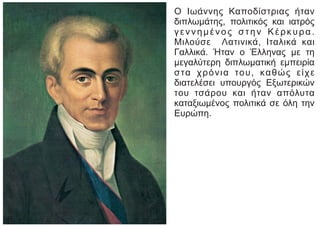 Ο Ιωάννης Καποδίστριας ήταν διπλωμάτης, πολιτικός και ιατρός γεννημένος στην Κέρκυρα. Μιλούσε Λατινικά, Ιταλικά και Γαλλικά. Ήταν ο Έλληνας με τη μεγαλύτερη διπλωματική εμπειρία στα χρόνια του, καθώς είχε διατελέσει υπουργός Εξωτερικών του τσάρου και ήταν απόλυτα καταξιωμένος πολιτικά σε όλη την Ευρώπη.